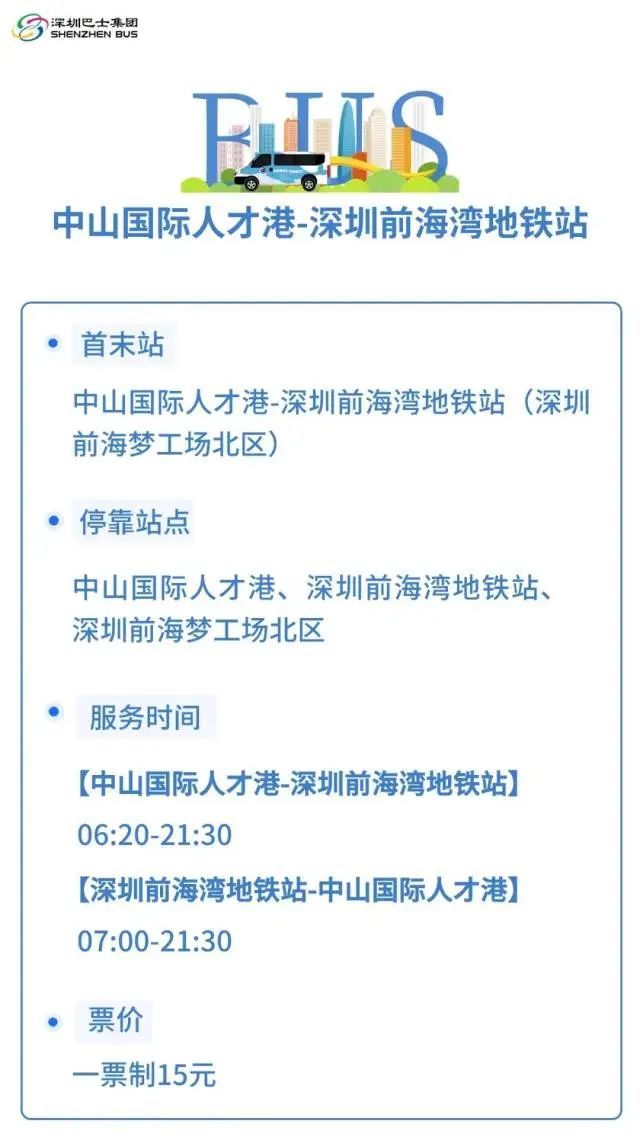 深圳巴士集团
SHENZHEN BUS

BUS

中山国际人才港-深圳前海湾地铁站

首末站

中山国际人才港-深圳前海湾地铁站（深圳前海梦工场北区）

停靠站点

中山国际人才港、深圳前海湾地铁站、深圳前海梦工场北区

服务时间

【中山国际人才港-深圳前海湾地铁站】
06:20-21:30

【深圳前海湾地铁站-中山国际人才港】
07:00-21:30

票价

一票制15元